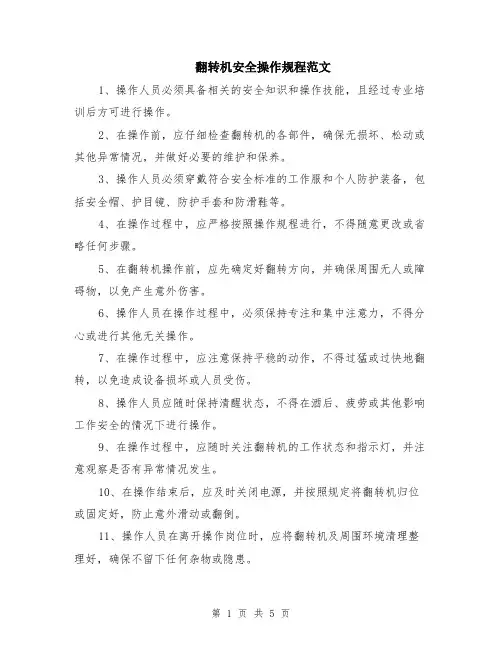 翻转机安全操作规程范文

1、操作人员必须具备相关的安全知识和操作技能，且经过专业培训后方可进行操作。

2、在操作前，应仔细检查翻转机的各部件，确保无损坏、松动或其他异常情况，并做好必要的维护和保养。

3、操作人员必须穿戴符合安全标准的工作服和个人防护装备，包括安全帽、护目镜、防护手套和防滑鞋等。

4、在操作过程中，应严格按照操作规程进行，不得随意更改或省略任何步骤。

5、在翻转机操作前，应先确定好翻转方向，并确保周围无人或障碍物，以免产生意外伤害。

6、操作人员在操作过程中，必须保持专注和集中注意力，不得分心或进行其他无关操作。

7、在操作过程中，应注意保持平稳的动作，不得过猛或过快地翻转，以免造成设备损坏或人员受伤。

8、操作人员应随时保持清醒状态，不得在酒后、疲劳或其他影响工作安全的情况下进行操作。

9、在操作过程中，应随时关注翻转机的工作状态和指示灯，并注意观察是否有异常情况发生。

10、在操作结束后，应及时关闭电源，并按照规定将翻转机归位或固定好，防止意外滑动或翻倒。

11、操作人员在离开操作岗位时，应将翻转机及周围环境清理整理好，确保不留下任何杂物或隐患。

第 1 页 共 5 页